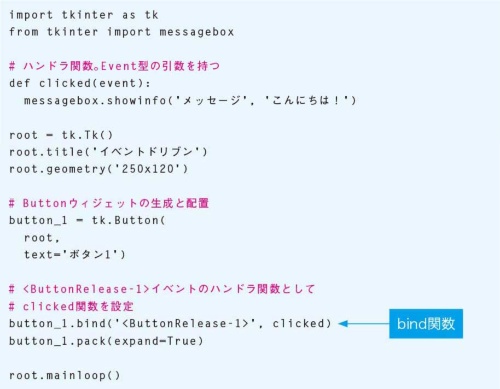 import tkinter as tk
from tkinter import messagebox

# ハンドラ関数。Event型の引数を持つ
def clicked(event):
  messagebox.showinfo('メッセージ', 'こんにちは！')

root = tk.Tk()
root.title('イベントドリブン')
root.geometry('250x120')

# Buttonウィジェットの生成と配置
button_1 = tk.Button(
  root,
  text='ボタン1')

# <ButtonRelease-1>イベントのハンドラ関数として
# clicked関数を設定
button_1.bind('<ButtonRelease-1>', clicked)
button_1.pack(expand=True)

root.mainloop()

bind関数